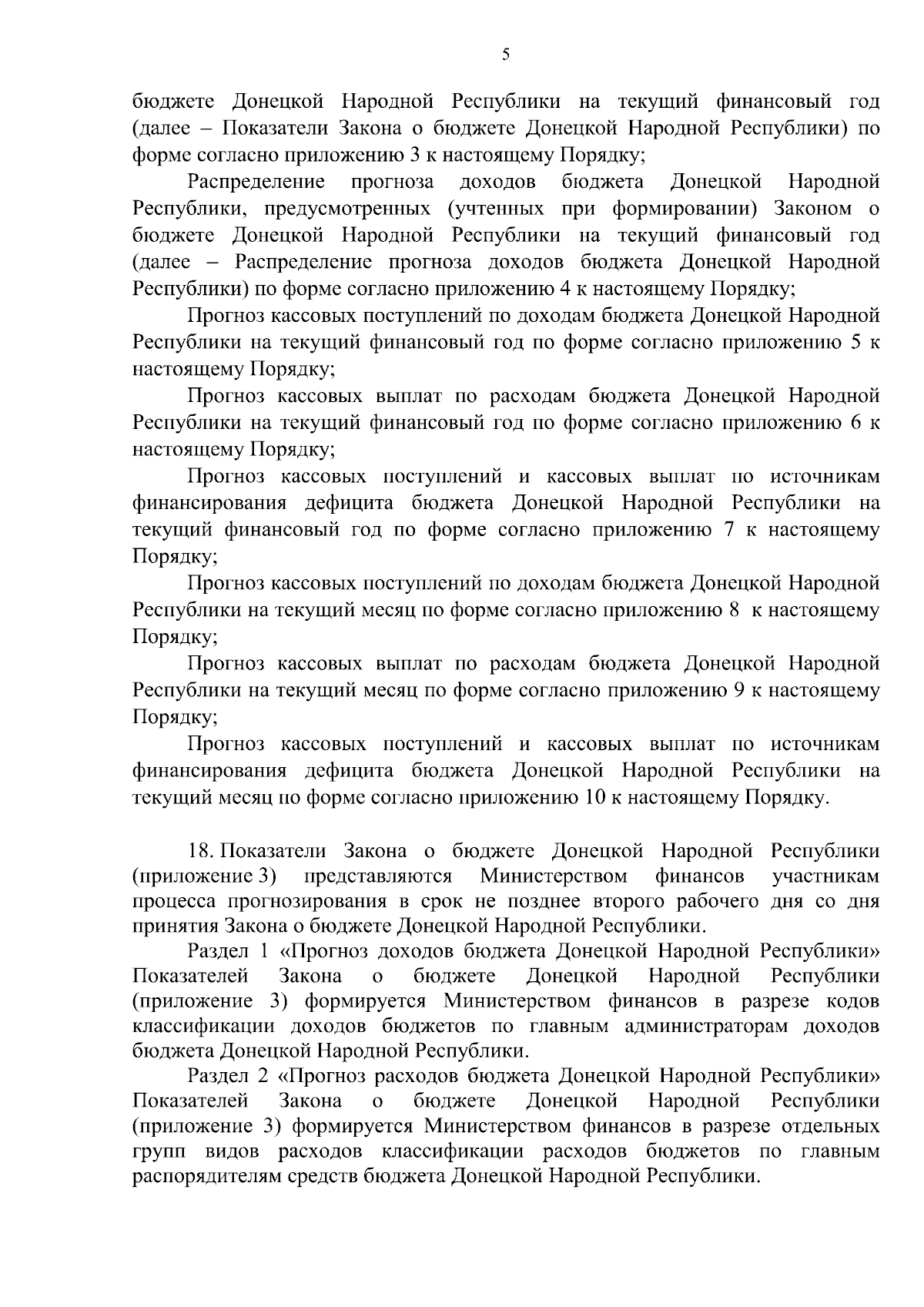 5

бюджете Донецкой Народной Республики на текущий финансовый год (далее – Показатели Закона о бюджете Донецкой Народной Республики) по форме согласно приложению 3 к настоящему Порядку;

Распределение прогноза доходов бюджета Донецкой Народной Республики, предусмотренных (учтенных при формировании) Законом о бюджете Донецкой Народной Республики на текущий финансовый год (далее – Распределение прогноза доходов бюджета Донецкой Народной Республики) по форме согласно приложению 4 к настоящему Порядку;

Прогноз кассовых поступлений по доходам бюджета Донецкой Народной Республики на текущий финансовый год по форме согласно приложению 5 к настоящему Порядку;

Прогноз кассовых выплат по расходам бюджета Донецкой Народной Республики на текущий финансовый год по форме согласно приложению 6 к настоящему Порядку;

Прогноз кассовых поступлений и кассовых выплат по источникам финансирования дефицита бюджета Донецкой Народной Республики на текущий финансовый год по форме согласно приложению 7 к настоящему Порядку;

Прогноз кассовых поступлений по доходам бюджета Донецкой Народной Республики на текущий месяц по форме согласно приложению 8 к настоящему Порядку;

Прогноз кассовых выплат по расходам бюджета Донецкой Народной Республики на текущий месяц по форме согласно приложению 9 к настоящему Порядку;

Прогноз кассовых поступлений и кассовых выплат по источникам финансирования дефицита бюджета Донецкой Народной Республики на текущий месяц по форме согласно приложению 10 к настоящему Порядку.

18. Показатели Закона о бюджете Донецкой Народной Республики (приложение 3) представляются Министерством финансов участникам процесса прогнозирования в срок не позднее второго рабочего дня со дня принятия Закона о бюджете Донецкой Народной Республики.

Раздел 1 «Прогноз доходов бюджета Донецкой Народной Республики» Показателей Закона о бюджете Донецкой Народной Республики (приложение 3) формируется Министерством финансов в разрезе кодов классификации доходов бюджетов по главным администраторам доходов бюджета Донецкой Народной Республики.

Раздел 2 «Прогноз расходов бюджета Донецкой Народной Республики» Показателей Закона о бюджете Донецкой Народной Республики (приложение 3) формируется Министерством финансов в разрезе отдельных групп видов расходов классификации расходов бюджетов по главным распорядителям средств бюджета Донецкой Народной Республики.